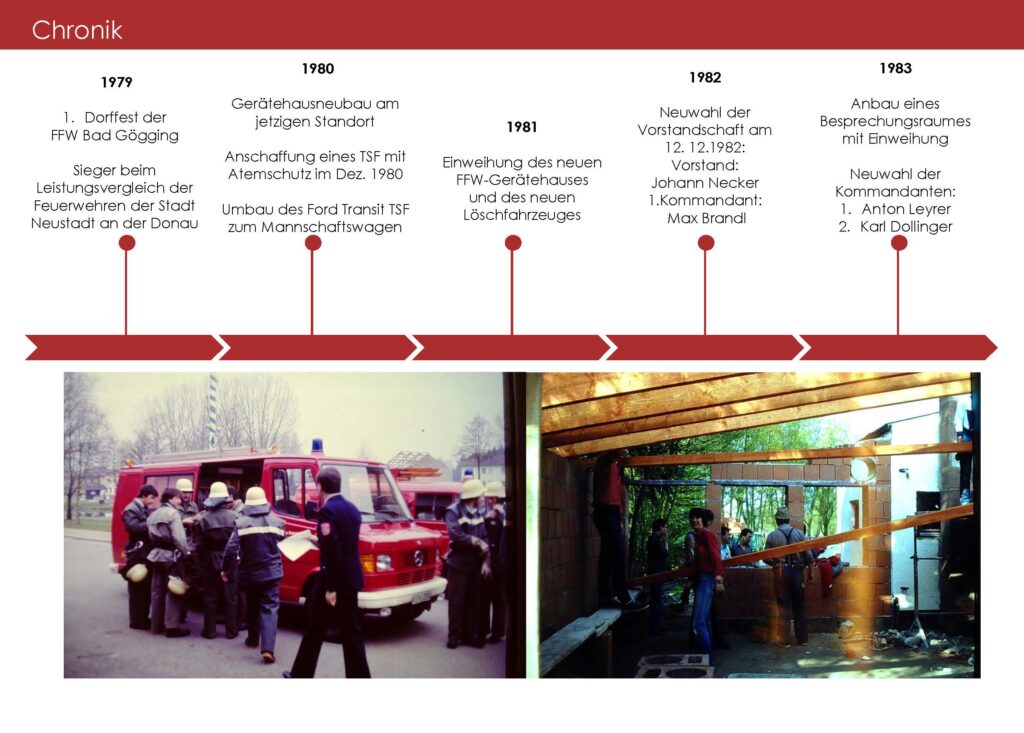 Chronik

1979

1. Dorffest der FFW Bad Gögging

Sieger beim Leistungsvergleich der Feuerwehren der Stadt Neustadt an der Donau

1980

Gerätehausneubau am jetzigen Standort

Anschaffung eines TSF mit Atemschutz im Dez. 1980

Umbau des Ford Transit TSF zum Mannschaftswagen

1981

Einweihung des neuen FFW-Gerätehauses und des neuen Löschfahrzeuges

1982

Neuwahl der Vorstandschaft am 12. 12.1982:
Vorstand:
Johann Necker
1.Kommandant:
Max Brandl

1983

Anbau eines Besprechungsraumes mit Einweihung

Neuwahl der Kommandanten:
1. Anton Leyrer
2. Karl Dollinger